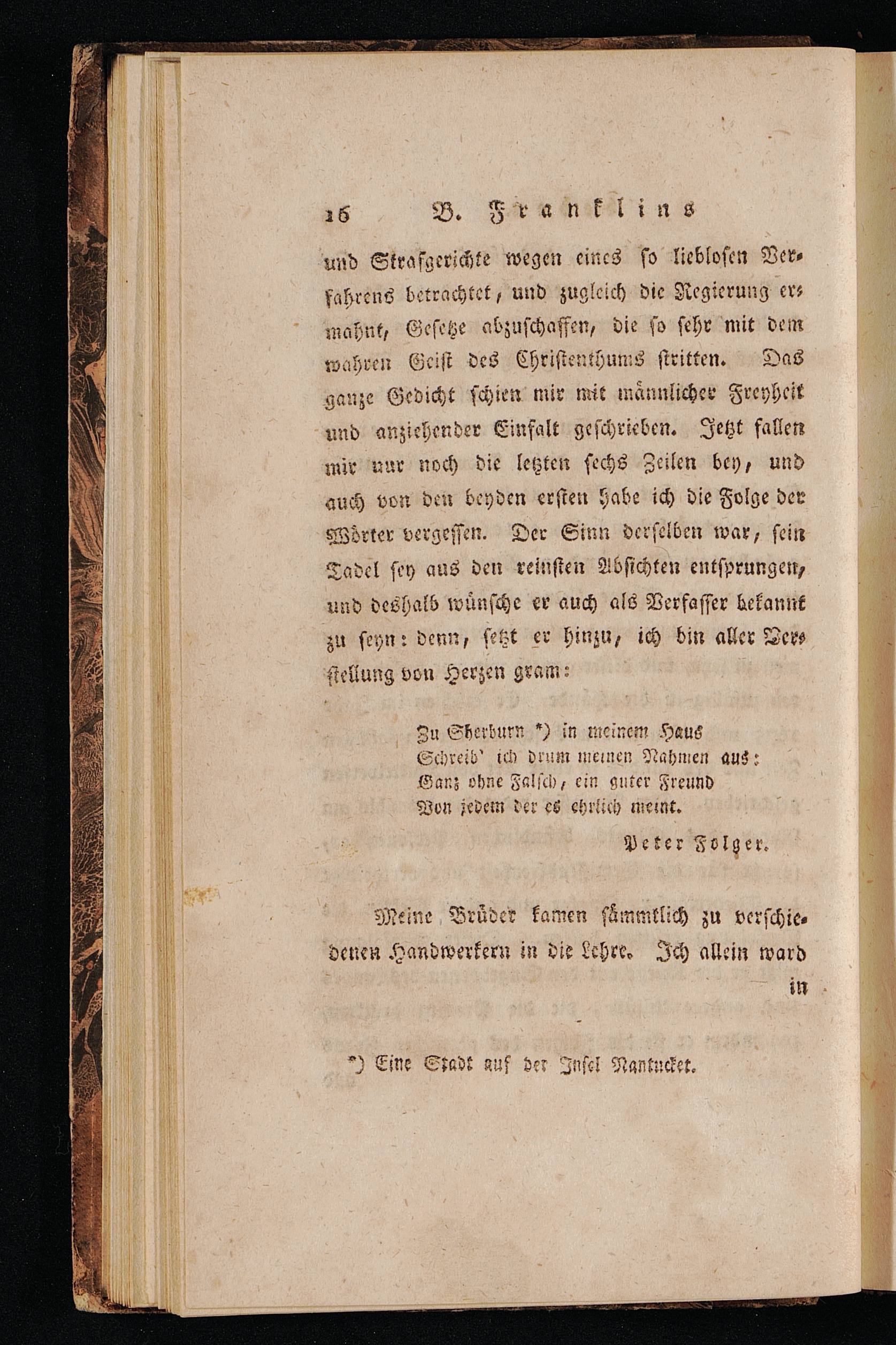 16 B. Franklins

und Strafgerichte wegen eines so lieblosen Verfahrens betrachtet, und zugleich die Regierung ermahnt, Gesetze abzuschaffen, die so sehr mit dem wahren Geist des Christenthums stritten. Das ganze Gedicht schien mir mit männlicher Freyheit und anziehender Einfalt geschrieben. Jetzt fallen mir nur noch die letzten sechs Zeilen bey, und auch von den beyden ersten habe ich die Folge der Wörter vergessen. Der Sinn derselben war, sein Tadel sey aus den reinsten Absichten entsprungen, und deshalb wünsche er auch als Verfasser bekannt zu seyn: denn, setzt er hinzu, ich bin aller Verstellung von Herzen gram:

Zu Sherburn *) in meinem Haus
Schreib' ich drum meinen Nahmen aus:
Ganz ohne Falsch, ein guter Freund
Von jedem der es ehrlich meint.

Peter Folger.

Meine Brüder kamen sämmtlich zu verschiedenen Handwerkern in die Lehre. Ich allein ward in

*) Eine Stadt auf der Insel Nantucket.